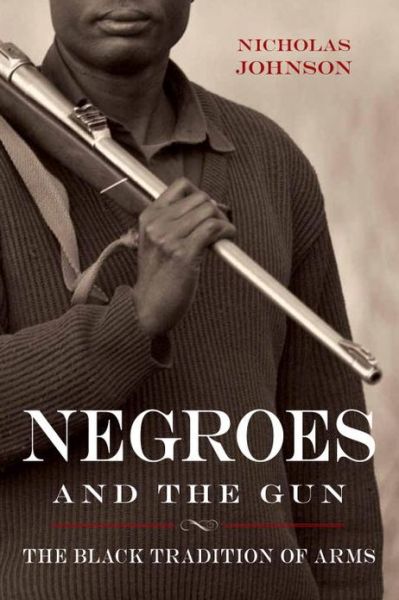 NICHOLAS
JOHNSON

NEGROES
AND THE GUN

THE BLACK TRADITION OF ARMS